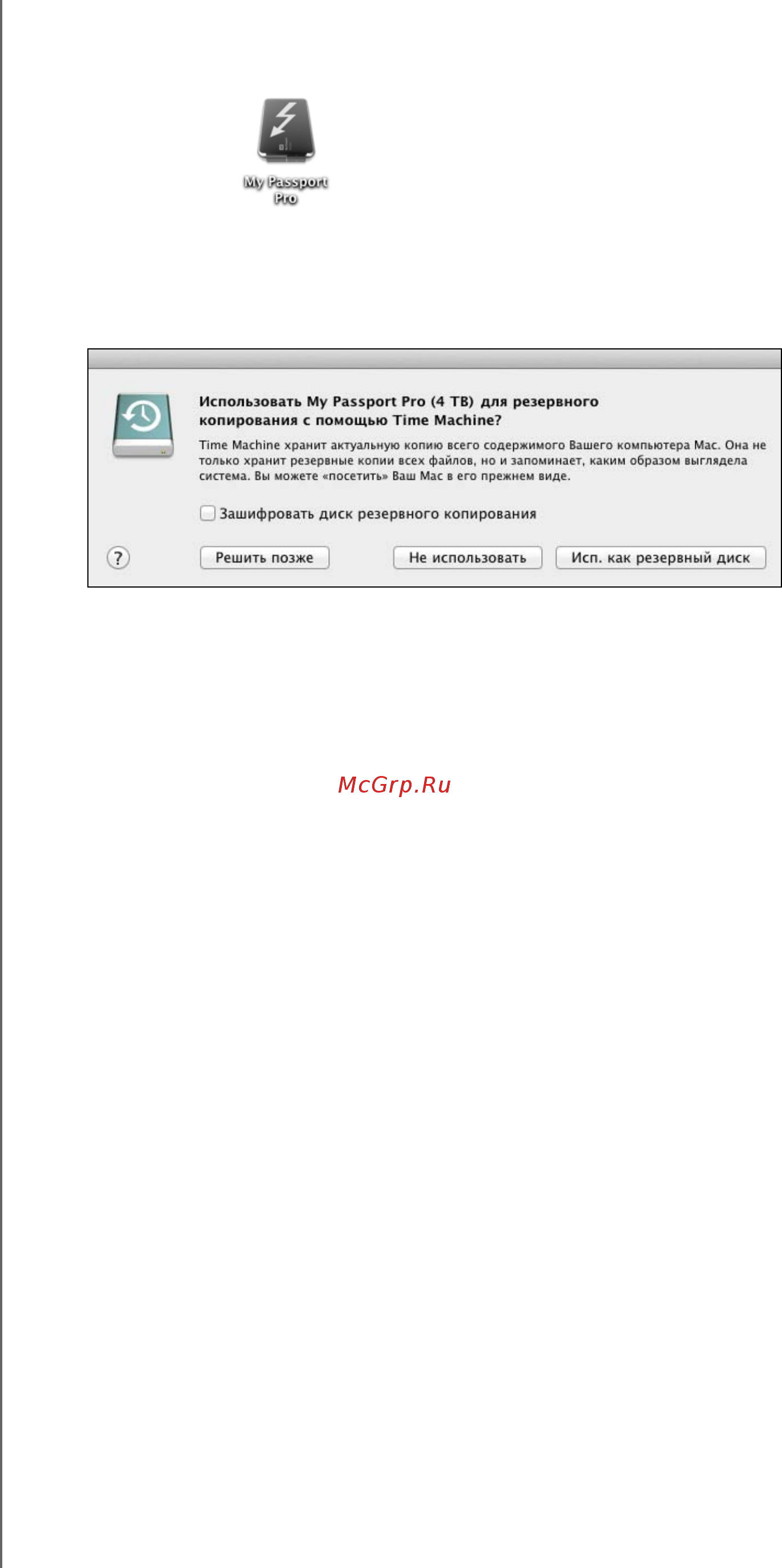 My Passport Pro

Использовать My Passport Pro (4 ТВ) для резервного копирования с помощью Time Machine?

Time Machine хранит актуальную копию всего содержимого Вашего компьютера Mac. Она не только хранит резервные копии всех файлов, но и запоминает, каким образом выглядела система. Вы можете «посетить» Ваш Mac в его прежнем виде.

Зашифровать диск резервного копирования

?

Решить позже

Не использовать

Исп. как резервный диск

McGrp.Ru